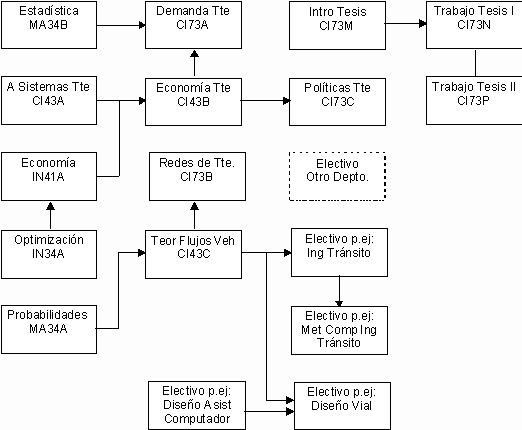 Estadística
MA34B

Demanda Tte
CI73A

Intro Tesis
CI73M

Trabajo Tesis I
CI73N

A Sistemas Tte
CI43A

Economía Tte
CI43B

Políticas Tte
CI73C

Trabajo Tesis II
CI73P

Economía
IN41A

Redes de Tte.
CI73B

Electivo
Otro Depto.

Optimización
IN34A

Teor Flujos Veh
CI43C

Electivo p.ej:
Ing Tránsito

Probabilidades
MA34A

Electivo p.ej:
Met Comp Ing
Tránsito

Electivo p.ej:
Diseño Asist
Computador

Electivo p.ej:
Diseño Vial